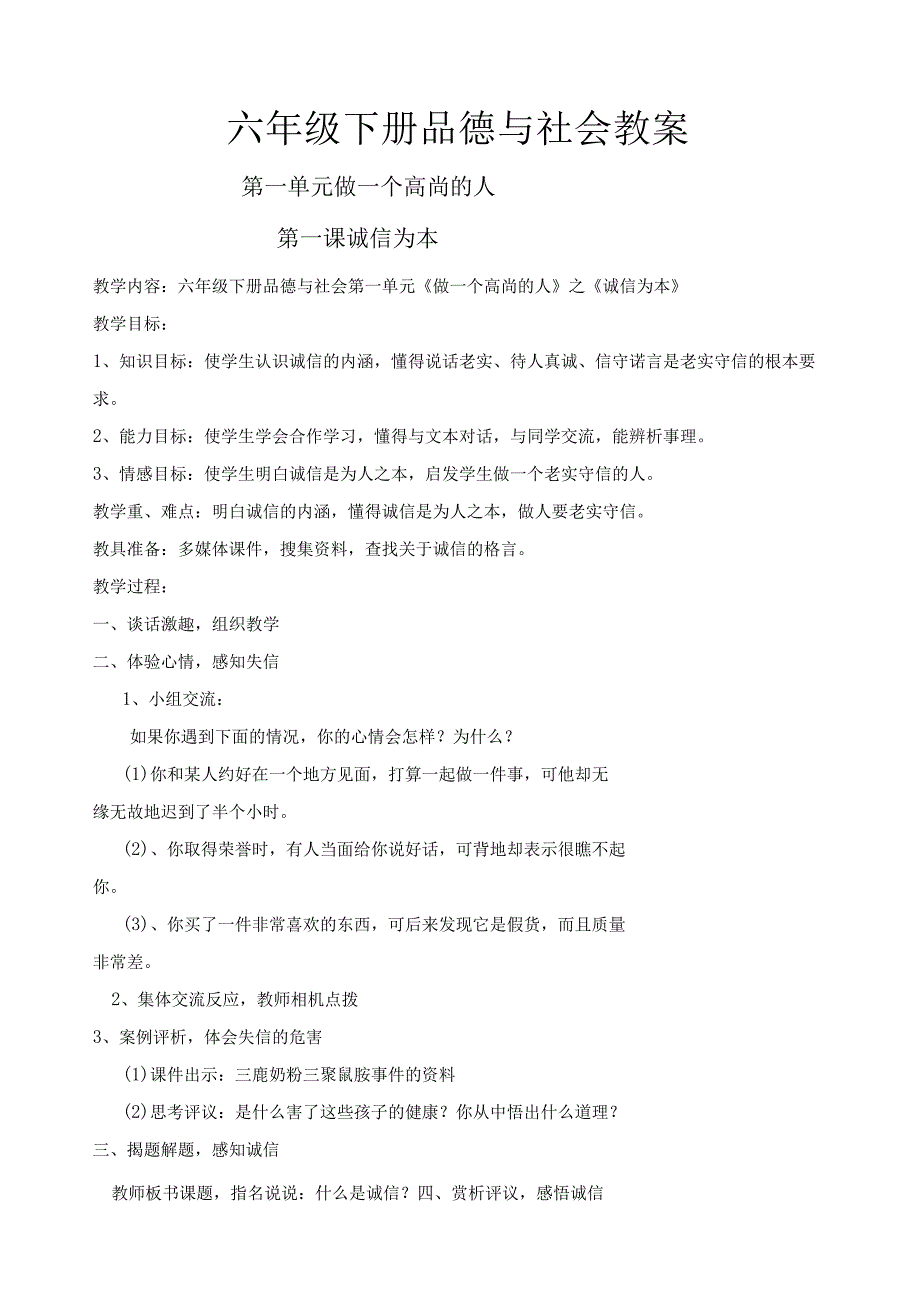 六年级下册品德与社会教案

第一单元做一个高尚的人

第一课诚信为本

教学内容：六年级下册品德与社会第一单元《做一个高尚的人》之《诚信为本》

教学目标：

1、知识目标：使学生认识诚信的内涵，懂得说话老实、待人真诚、信守诺言是老实守信的根本要求。

2、能力目标：使学生学会合作学习，懂得与文本对话，与同学交流，能辨析事理。

3、情感目标：使学生明白诚信是为人之本，启发学生做一个老实守信的人。

教学重、难点：明白诚信的内涵，懂得诚信是为人之本，做人要老实守信。

教具准备：多媒体课件，搜集资料，查找关于诚信的格言。

教学过程：

一、谈话激趣，组织教学

二、体验心情，感知失信

1、小组交流：

如果你遇到下面的情况，你的心情会怎样？为什么？

(1)你和某人约好在一个地方见面，打算一起做一件事，可他却无缘无故地迟到了半个小时。

(2)、你取得荣誉时，有人当面给你说好话，可背地却表示很瞧不起你。

(3)、你买了一件非常喜欢的东西，可后来发现它是假货，而且质量非常差。

2、集体交流反应，教师相机点拨

3、案例评析，体会失信的危害

(1)课件出示：三鹿奶粉三聚鼠胺事件的资料

(2)思考评议：是什么害了这些孩子的健康？你从中悟出什么道理？

三、揭题解题，感知诚信

教师板书课题，指名说说：什么是诚信？四、赏析评议，感悟诚信